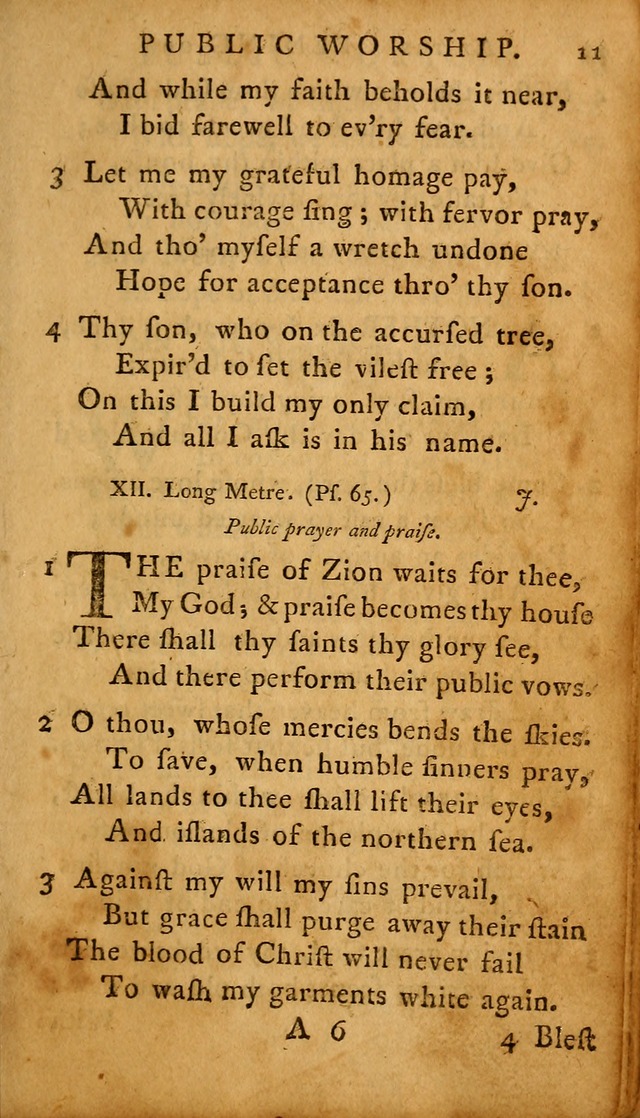 PUBLIC WORSHIP. 11

And while my faith beholds it near,
I bid farewell to ev'ry fear.

3 Let me my grateful homage pay,
With courage ſing; with fervor pray,
And tho' myſelf a wretch undone
Hope for acceptance thro' thy ſon.

4 Thy ſon, who on the accurſed tree,
Expir'd to ſet the vileſt free;
On this I build my only claim,
And all I aſk is in his name.

XII. Long Metre. (Pſ. 65.) J.

Public prayer and praiſe.

1 THE praiſe of Zion waits for thee,
My God; & praiſe becomes thy houſe
There ſhall thy ſaints thy glory ſee,
And there perform their public vows.

2 O thou, whoſe mercies bends the ſkies.
To ſave, when humble ſinners pray,
All lands to thee ſhall lift their eyes,
And iſlands of the northern ſea.

3 Againſt my will my ſins prevail,
But grace ſhall purge away their ſtain
The blood of Chriſt will never fail
To waſh my garments white again.

A 6 4 Bleſt